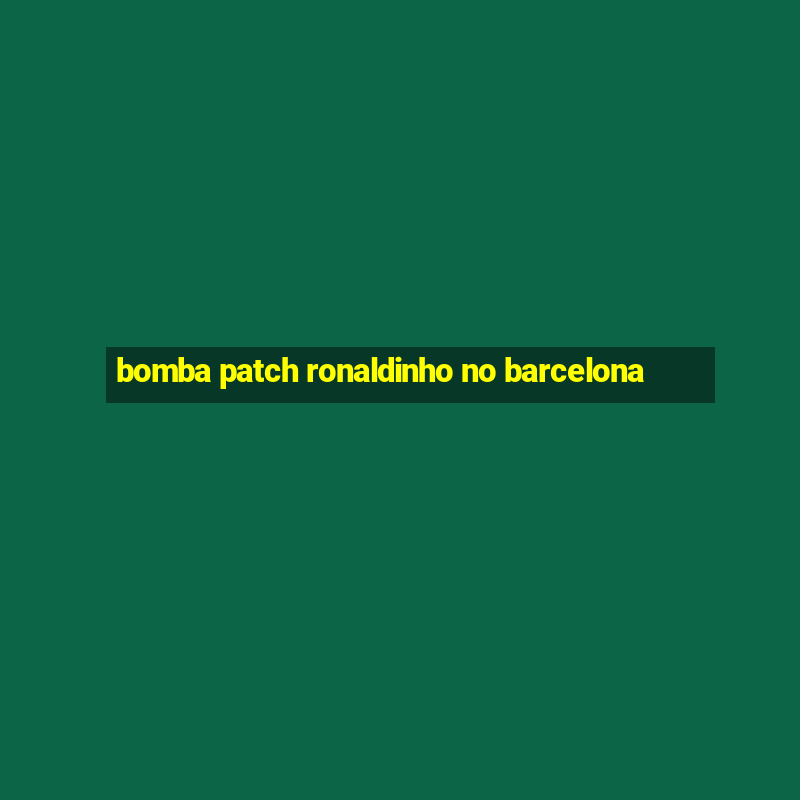 bomba patch ronaldinho no barcelona